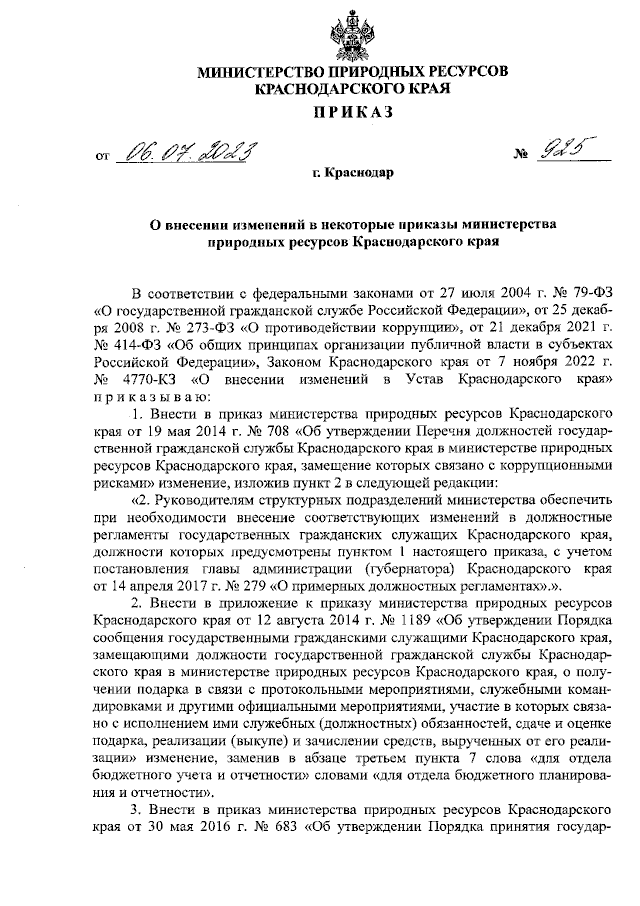 МИНИСТЕРСТВО ПРИРОДНЫХ РЕСУРСОВ
КРАСНОДАРСКОГО КРАЯ

ПРИКАЗ

от 06.07.2023 № 925

г. Краснодар

О внесении изменений в некоторые приказы министерства природных ресурсов Краснодарского края

В соответствии с федеральными законами от 27 июля 2004 г. № 79-ФЗ «О государственной гражданской службе Российской Федерации», от 25 декабря 2008 г. № 273-ФЗ «О противодействии коррупции», от 21 декабря 2021 г. № 414-ФЗ «Об общих принципах организации публичной власти в субъектах Российской Федерации», Законом Краснодарского края от 7 ноября 2022 г. № 4770-КЗ «О внесении изменений в Устав Краснодарского края» приказываю:

1. Внести в приказ министерства природных ресурсов Краснодарского края от 19 мая 2014 г. № 708 «Об утверждении Перечня должностей государственной гражданской службы Краснодарского края в министерстве природных ресурсов Краснодарского края, замещение которых связано с коррупционными рисками» изменение, изложив пункт 2 в следующей редакции:

«2. Руководителям структурных подразделений министерства обеспечить при необходимости внесение соответствующих изменений в должностные регламенты государственных гражданских служащих Краснодарского края, должности которых предусмотрены пунктом 1 настоящего приказа, с учетом постановления главы администрации (губернатора) Краснодарского края от 14 апреля 2017 г. № 279 «О примерных должностных регламентах».».

2. Внести в приложение к приказу министерства природных ресурсов Краснодарского края от 12 августа 2014 г. № 1189 «Об утверждении Порядка сообщения государственными гражданскими служащими Краснодарского края, замещающими должности государственной гражданской службы Краснодарского края в министерстве природных ресурсов Краснодарского края, о получении подарка в связи с протокольными мероприятиями, служебными командировками и другими официальными мероприятиями, участие в которых связано с исполнением ими служебных (должностных) обязанностей, сдаче и оценке подарка, реализации (выкупе) и зачислении средств, вырученных от его реализации» изменение, заменив в абзаце третьем пункта 7 слова «для отдела бюджетного учета и отчетности» словами «для отдела бюджетного планирования и отчетности».

3. Внести в приказ министерства природных ресурсов Краснодарского края от 30 мая 2016 г. № 683 «Об утверждении Порядка принятия государ-